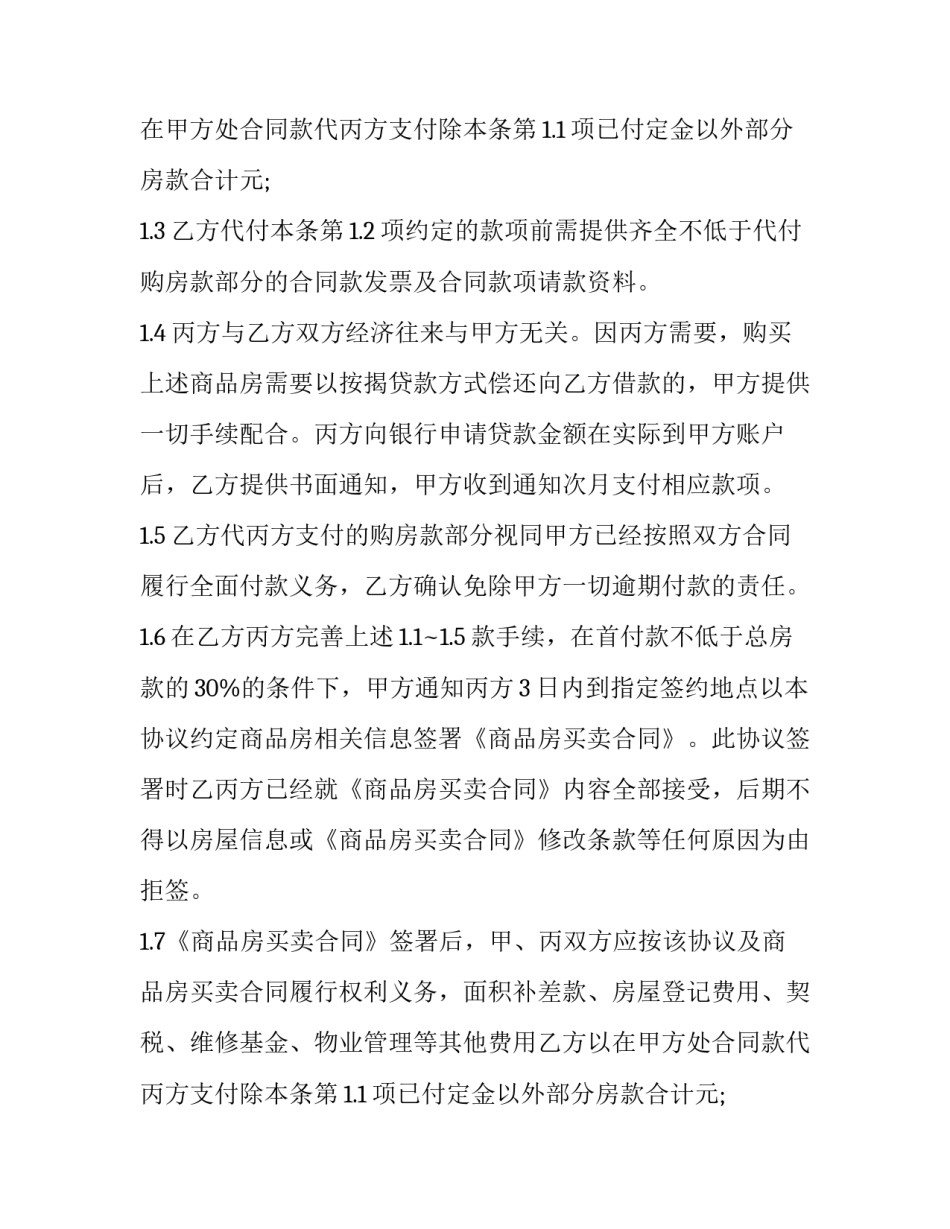 在甲方处合同款代丙方支付除本条第1.1项已付定金以外部分房款合计元;

1.3乙方代付本条第1.2项约定的款项前需提供齐全不低于代付购房款部分的合同款发票及合同款项请款资料。

1.4丙方与乙方双方经济往来与甲方无关。因丙方需要，购买上述商品房需要以按揭贷款方式偿还向乙方借款的，甲方提供一切手续配合。丙方向银行申请贷款金额在实际到甲方账户后，乙方提供书面通知，甲方收到通知次月支付相应款项。

1.5乙方代丙方支付的购房款部分视同甲方已经按照双方合同履行全面付款义务，乙方确认免除甲方一切逾期付款的责任。

1.6在乙方丙方完善上述1.1~1.5款手续，在首付款不低于总房款的30%的条件下，甲方通知丙方3日内到指定签约地点以本协议约定商品房相关信息签署《商品房买卖合同》。此协议签署时乙丙方已经就《商品房买卖合同》内容全部接受，后期不得以房屋信息或《商品房买卖合同》修改条款等任何原因为由拒签。

1.7《商品房买卖合同》签署后，甲、丙双方应按该协议及商品房买卖合同履行权利义务，面积补差款、房屋登记费用、契税、维修基金、物业管理等其他费用乙方以在甲方处合同款代丙方支付除本条第1.1项已付定金以外部分房款合计元;